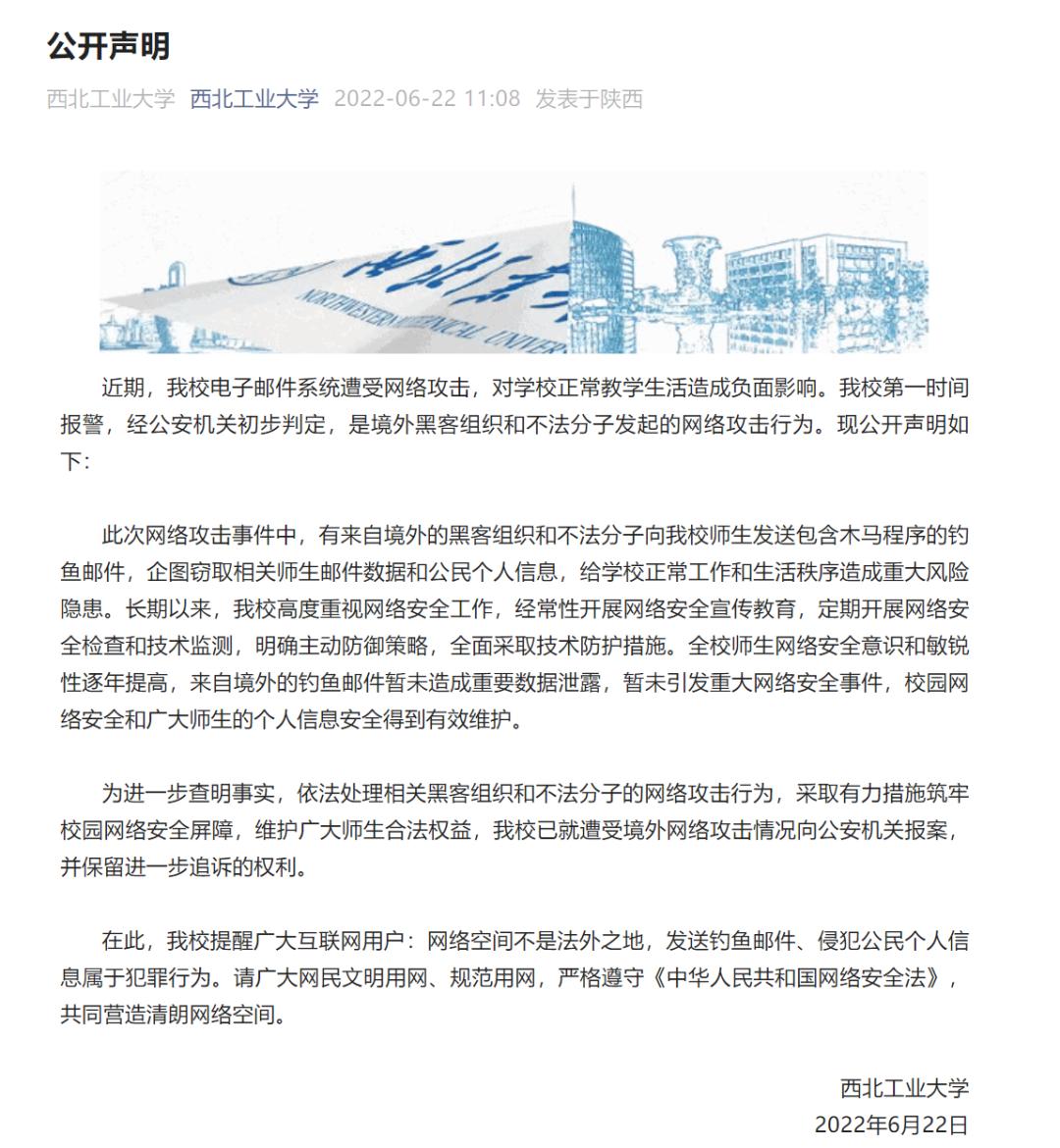 公开声明

西北工业大学 西北工业大学 2022-06-22 11:08 发表于陕西

NORTHWESTERN POLYTECHNICAL UNIVER

近期，我校电子邮件系统遭受网络攻击，对学校正常教学生活造成负面影响。我校第一时间报警，经公安机关初步判定，是境外黑客组织和不法分子发起的网络攻击行为。现公开声明如下：

此次网络攻击事件中，有来自境外的黑客组织和不法分子向我校师生发送包含木马程序的钓鱼邮件，企图窃取相关师生邮件数据和公民个人信息，给学校正常工作和生活秩序造成重大风险隐患。长期以来，我校高度重视网络安全工作，经常性开展网络安全宣传教育，定期开展网络安全检查和技术监测，明确主动防御策略，全面采取技术防护措施。全校师生网络安全意识和敏锐性逐年提高，来自境外的钓鱼邮件暂未造成重要数据泄露，暂未引发重大网络安全事件，校园网络安全和广大师生的个人信息安全得到有效维护。

为进一步查明事实，依法处理相关黑客组织和不法分子的网络攻击行为，采取有力措施筑牢校园网络安全屏障，维护广大师生合法权益，我校已就遭受境外网络攻击情况向公安机关报案，并保留进一步追诉的权利。

在此，我校提醒广大互联网用户：网络空间不是法外之地，发送钓鱼邮件、侵犯公民个人信息属于犯罪行为。请广大网民文明用网、规范用网，严格遵守《中华人民共和国网络安全法》，共同营造清朗网络空间。

西北工业大学
2022年6月22日